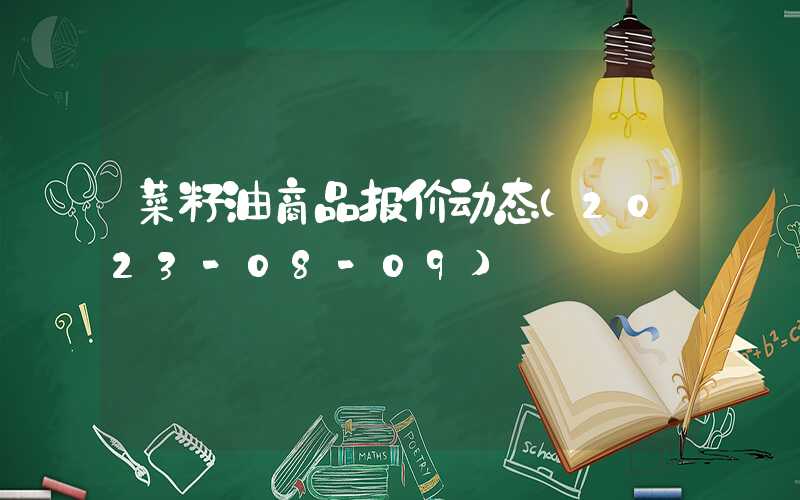 菜籽油商品报价动态(2023-08-09)

?!

$a^2+b^2=c^2$

MATHS

POETRY

school